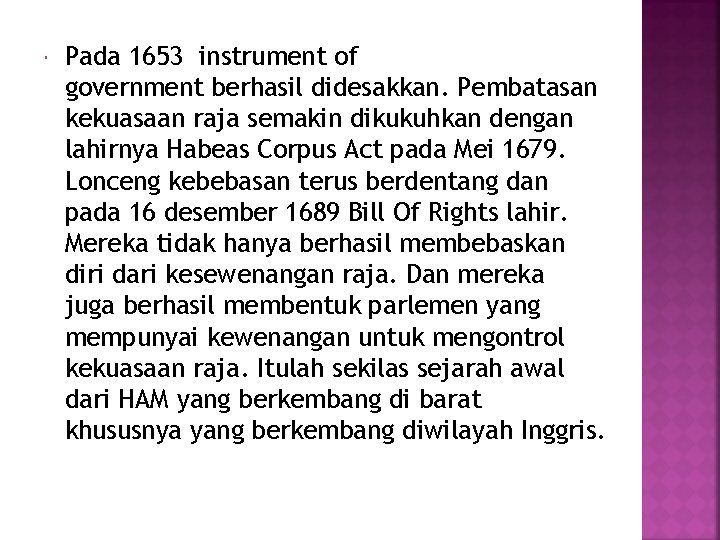 Pada 1653 instrument of government berhasil didesakkan. Pembatasan kekuasaan raja semakin dikukuhkan dengan lahirnya Habeas Corpus Act pada Mei 1679. Lonceng kebebasan terus berdentang dan pada 16 desember 1689 Bill Of Rights lahir. Mereka tidak hanya berhasil membebaskan diri dari kesewenangan raja. Dan mereka juga berhasil membentuk parlemen yang mempunyai kewenangan untuk mengontrol kekuasaan raja. Itulah sekilas sejarah awal dari HAM yang berkembang di barat khususnya yang berkembang diwilayah Inggris.